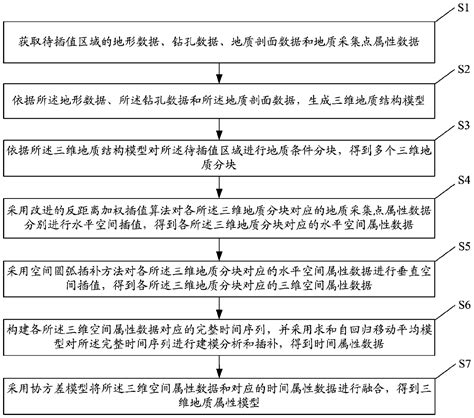 S1

获取待插值区域的地形数据、钻孔数据、地质剖面数据和地质采集点属性数据

S2

依据所述地形数据、所述钻孔数据和所述地质剖面数据，生成三维地质结构模型

S3

依据所述三维地质结构模型对所述待插值区域进行地质条件分块，得到多个三维地质分块

S4

采用改进的反距离加权插值算法对各所述三维地质分块对应的地质采集点属性数据分别进行水平空间插值，得到各所述三维地质分块对应的水平空间属性数据

S5

采用空间圆弧插补方法对各所述三维地质分块对应的水平空间属性数据进行垂直空间插值，得到各所述三维地质分块对应的三维空间属性数据

S6

构建各所述三维空间属性数据对应的完整时间序列，并采用求和自回归移动平均模型对所述完整时间序列进行建模分析和插补，得到时间属性数据

S7

采用协方差模型将所述三维空间属性数据和对应的时间属性数据进行融合，得到三维地质属性模型